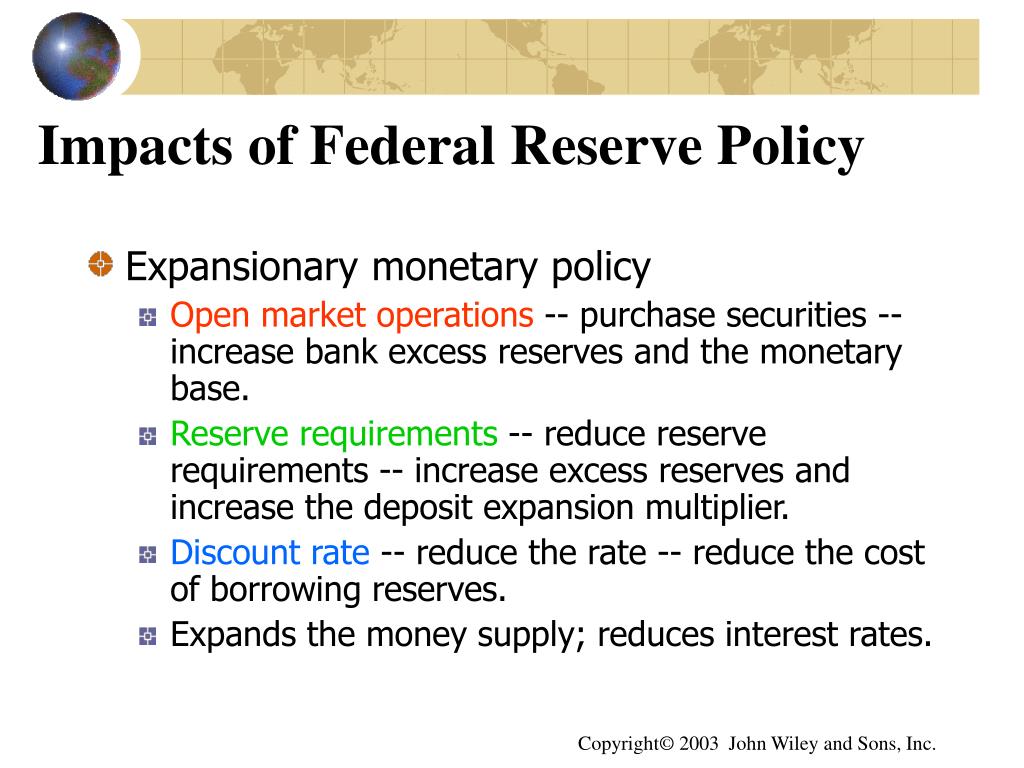 Impacts of Federal Reserve Policy

Expansionary monetary policy

Open market operations -- purchase securities -- increase bank excess reserves and the monetary base.

Reserve requirements -- reduce reserve requirements -- increase excess reserves and increase the deposit expansion multiplier.

Discount rate -- reduce the rate -- reduce the cost of borrowing reserves.

Expands the money supply; reduces interest rates.

Copyright© 2003 John Wiley and Sons, Inc.